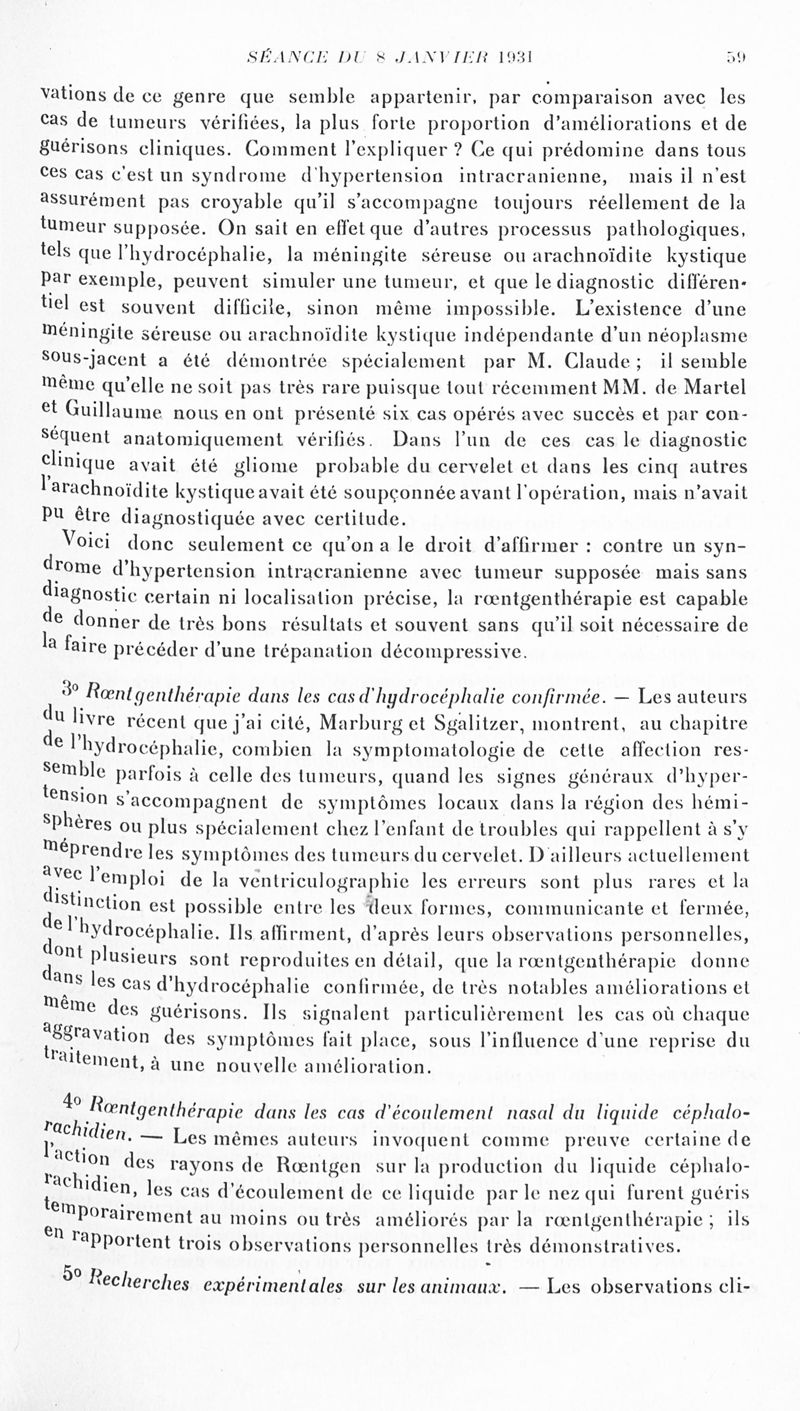 SÉANCE DU 8 JANVIER 1931 59

vations de ce genre que semble appartenir, par comparaison avec les cas de tumeurs vérifiées, la plus forte proportion d'améliorations et de guérisons cliniques. Comment l'expliquer ? Ce qui prédomine dans tous ces cas c'est un syndrome d'hypertension intracranienne, mais il n'est assurément pas croyable qu'il s'accompagne toujours réellement de la tumeur supposée. On sait en effet que d'autres processus pathologiques, tels que l'hydrocéphalie, la méningite séreuse ou arachnoïdite kystique par exemple, peuvent simuler une tumeur, et que le diagnostic différentiel est souvent difficile, sinon même impossible. L'existence d'une méningite séreuse ou arachnoïdite kystique indépendante d'un néoplasme sous-jacent a été démontrée spécialement par M. Claude ; il semble même qu'elle ne soit pas très rare puisque tout récemment MM. de Martel et Guillaume nous en ont présenté six cas opérés avec succès et par conséquent anatomiquement vérifiés. Dans l'un de ces cas le diagnostic clinique avait été gliome probable du cervelet et dans les cinq autres l'arachnoïdite kystique avait été soupçonnée avant l'opération, mais n'avait pu être diagnostiquée avec certitude.

Voici donc seulement ce qu'on a le droit d'affirmer : contre un syndrome d'hypertension intracranienne avec tumeur supposée mais sans diagnostic certain ni localisation précise, la rœntgenthérapie est capable de donner de très bons résultats et souvent sans qu'il soit nécessaire de la faire précéder d'une trépanation décompressive.

3° Rœntgenthérapie dans les cas d'hydrocéphalie confirmée. — Les auteurs du livre récent que j'ai cité, Marburg et Sgalitzer, montrent, au chapitre de l'hydrocéphalie, combien la symptomatologie de cette affection ressemble parfois à celle des tumeurs, quand les signes généraux d'hypertension s'accompagnent de symptômes locaux dans la région des hémisphères ou plus spécialement chez l'enfant de troubles qui rappellent à s'y méprendre les symptômes des tumeurs du cervelet. D'ailleurs actuellement avec l'emploi de la ventriculographie les erreurs sont plus rares et la distinction est possible entre les deux formes, communicante et fermée, de l'hydrocéphalie. Ils affirment, d'après leurs observations personnelles, dont plusieurs sont reproduites en détail, que la rœntgenthérapie donne dans les cas d'hydrocéphalie confirmée, de très notables améliorations et même des guérisons. Ils signalent particulièrement les cas où chaque aggravation des symptômes fait place, sous l'influence d'une reprise du traitement, à une nouvelle amélioration.

4° Rœntgenthérapie dans les cas d'écoulement nasal du liquide céphalo-rachidien. — Les mêmes auteurs invoquent comme preuve certaine de l'action des rayons de Rœntgen sur la production du liquide céphalo-rachidien, les cas d'écoulement de ce liquide par le nez qui furent guéris temporairement au moins ou très améliorés par la rœntgenthérapie ; ils en rapportent trois observations personnelles très démonstratives.

5° Recherches expérimentales sur les animaux. — Les observations cli-